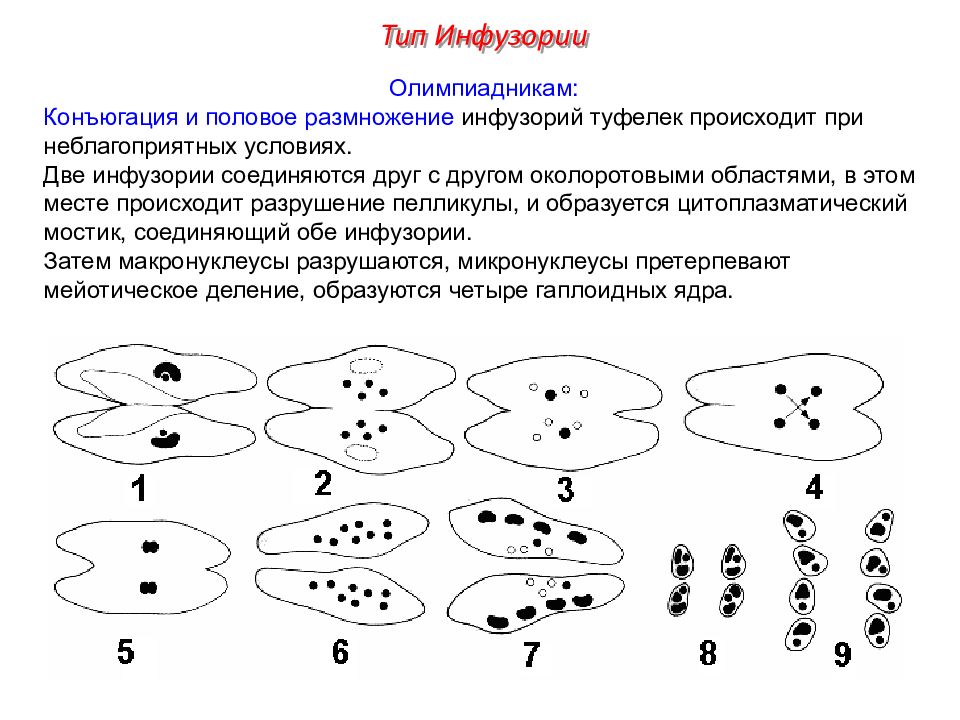 Тип Инфузории

Олимпиадникам:

Конъюгация и половое размножение инфузорий туфелек происходит при неблагоприятных условиях.

Две инфузории соединяются друг с другом околоротовыми областями, в этом месте происходит разрушение пелликулы, и образуется цитоплазматический мостик, соединяющий обе инфузории.

Затем макронуклеусы разрушаются, микронуклеусы претерпевают мейотическое деление, образуются четыре гаплоидных ядра.

1 2 3 4 5 6 7 8 9